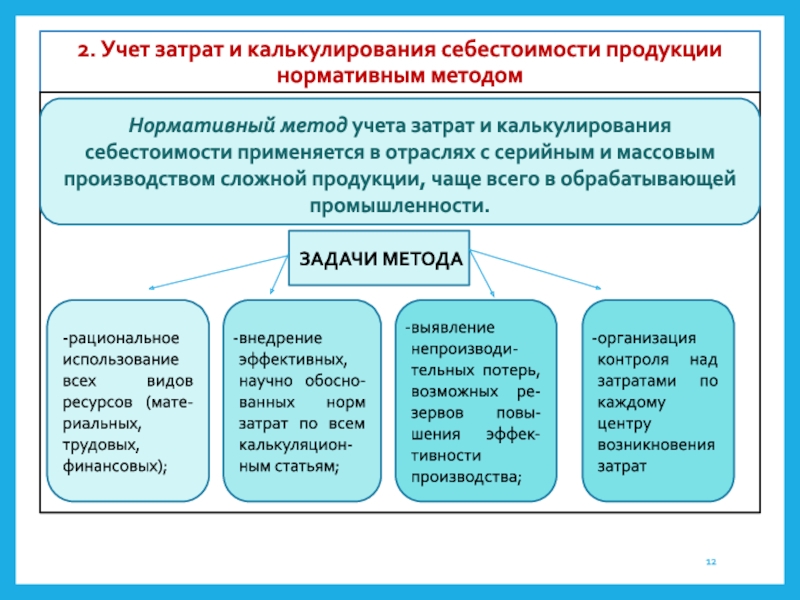 2. Учет затрат и калькулирования себестоимости продукции нормативным методом

Нормативный метод учета затрат и калькулирования себестоимости применяется в отраслях с серийным и массовым производством сложной продукции, чаще всего в обрабатывающей промышленности.

ЗАДАЧИ МЕТОДА

-рациональное использование всех видов ресурсов (материальных, трудовых, финансовых);

-внедрение эффективных, научно обоснованных норм затрат по всем калькуляционным статьям;

-выявление непроизводительных потерь, возможных резервов повышения эффективности производства;

-организация контроля над затратами по каждому центру возникновения затрат

12